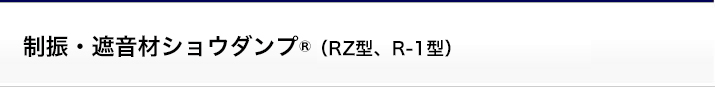 制振・遮音材ショウダンプ® (RZ型、R-1型)